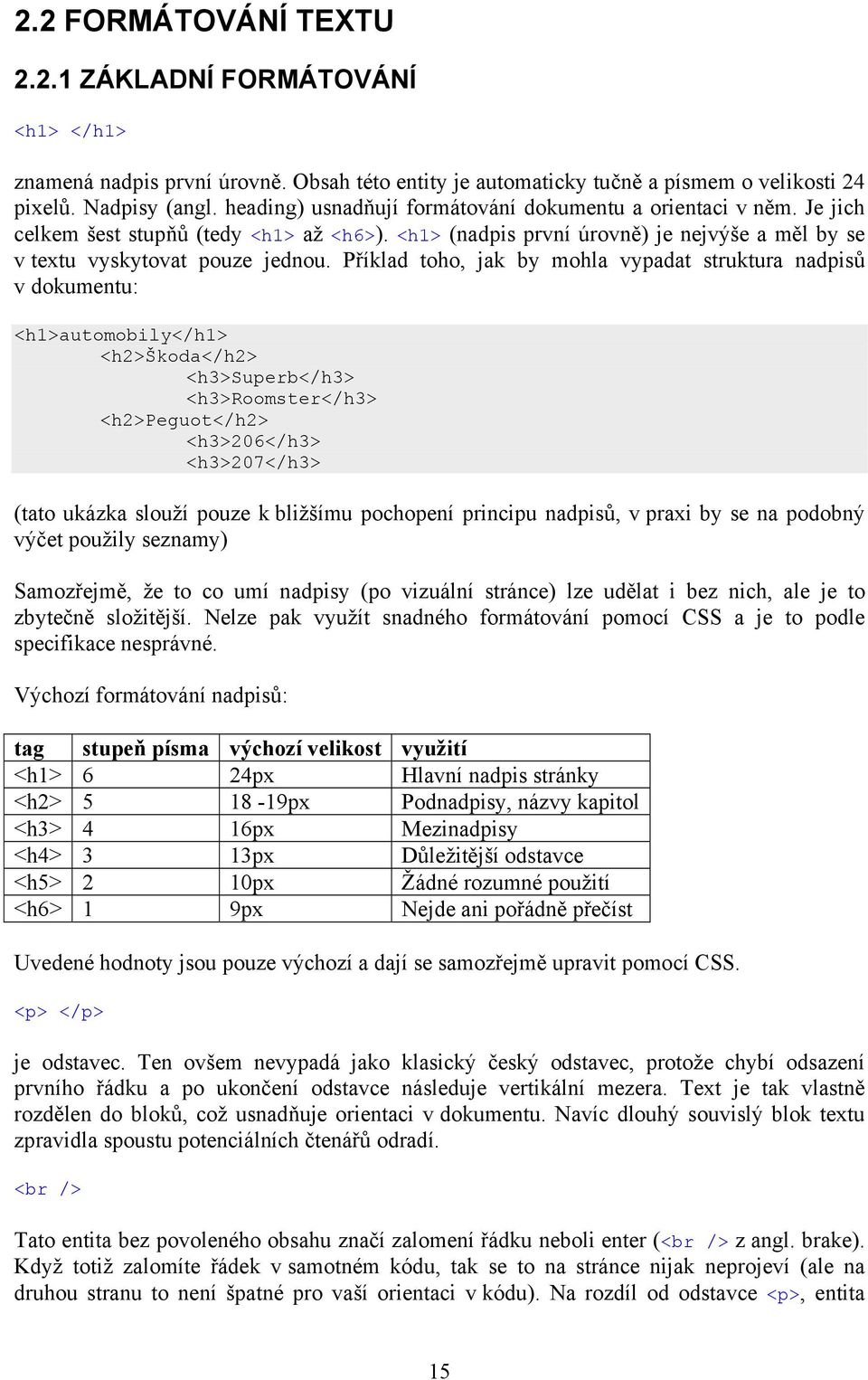 2.2 FORMÁTOVÁNÍ TEXTU

2.2.1 ZÁKLADNÍ FORMÁTOVÁNÍ

<h1> </h1>

znamená nadpis první úrovně. Obsah této entity je automaticky tučně a písmem o velikosti 24 pixelů. Nadpisy (angl. heading) usnadňují formátování dokumentu a orientaci v něm. Je jich celkem šest stupňů (tedy <h1> až <h6>). <h1> (nadpis první úrovně) je nejvýše a měl by se v textu vyskytovat pouze jednou. Příklad toho, jak by mohla vypadat struktura nadpisů v dokumentu:

<h1>automobily</h1>
<h2>Škoda</h2>
<h3>Superb</h3>
<h3>Roomster</h3>
<h2>Peguot</h2>
<h3>206</h3>
<h3>207</h3>

(tato ukázka slouží pouze k bližšímu pochopení principu nadpisů, v praxi by se na podobný výčet použily seznamy)

Samozřejmě, že to co umí nadpisy (po vizuální stránce) lze udělat i bez nich, ale je to zbytečně složitější. Nelze pak využít snadného formátování pomocí CSS a je to podle specifikace nesprávné.

Výchozí formátování nadpisů:

| tag | stupeň písma | výchozí velikost | využití |
|---|---|---|---|
| <h1> | 6 | 24px | Hlavní nadpis stránky |
| <h2> | 5 | 18 -19px | Podnadpisy, názvy kapitol |
| <h3> | 4 | 16px | Mezinadpisy |
| <h4> | 3 | 13px | Důležitější odstavce |
| <h5> | 2 | 10px | Žádné rozumné použití |
| <h6> | 1 | 9px | Nejde ani pořádně přečíst |

Uvedené hodnoty jsou pouze výchozí a dají se samozřejmě upravit pomocí CSS.

<p> </p>

je odstavec. Ten ovšem nevypadá jako klasický český odstavec, protože chybí odsazení prvního řádku a po ukončení odstavce následuje vertikální mezera. Text je tak vlastně rozdělen do bloků, což usnadňuje orientaci v dokumentu. Navíc dlouhý souvislý blok textu zpravidla spoustu potenciálních čtenářů odradí.

<br />

Tato entita bez povoleného obsahu značí zalomení řádku neboli enter (<br /> z angl. brake). Když totiž zalomíte řádek v samotném kódu, tak se to na stránce nijak neprojeví (ale na druhou stranu to není špatné pro vaší orientaci v kódu). Na rozdíl od odstavce <p>, entita

15